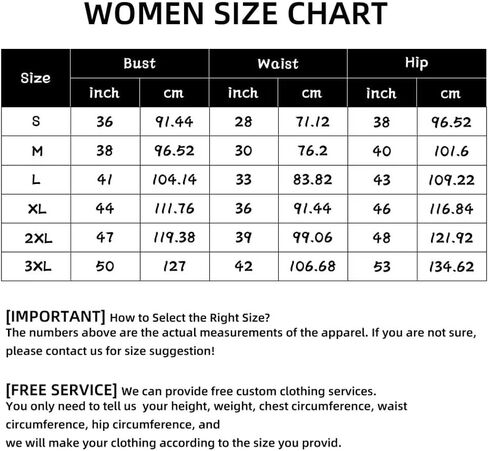 WOMEN SIZE CHART

| Size | Bust inch | Bust cm | Waist inch | Waist cm | Hip inch | Hip cm |
|---|---|---|---|---|---|---|
| S | 36 | 91.44 | 28 | 71.12 | 38 | 96.52 |
| M | 38 | 96.52 | 30 | 76.2 | 40 | 101.6 |
| L | 41 | 104.14 | 33 | 83.82 | 43 | 109.22 |
| XL | 44 | 111.76 | 36 | 91.44 | 46 | 116.84 |
| 2XL | 47 | 119.38 | 39 | 99.06 | 48 | 121.92 |
| 3XL | 50 | 127 | 42 | 106.68 | 53 | 134.62 |

[IMPORTANT] How to Select the Right Size?
The numbers above are the actual measurements of the apparel. If you are not sure, please contact us for size suggestion!

[FREE SERVICE] We can provide free custom clothing services.
You only need to tell us your height, weight, chest circumference, waist circumference, hip circumference, and
we will make your clothing according to the size you provid.